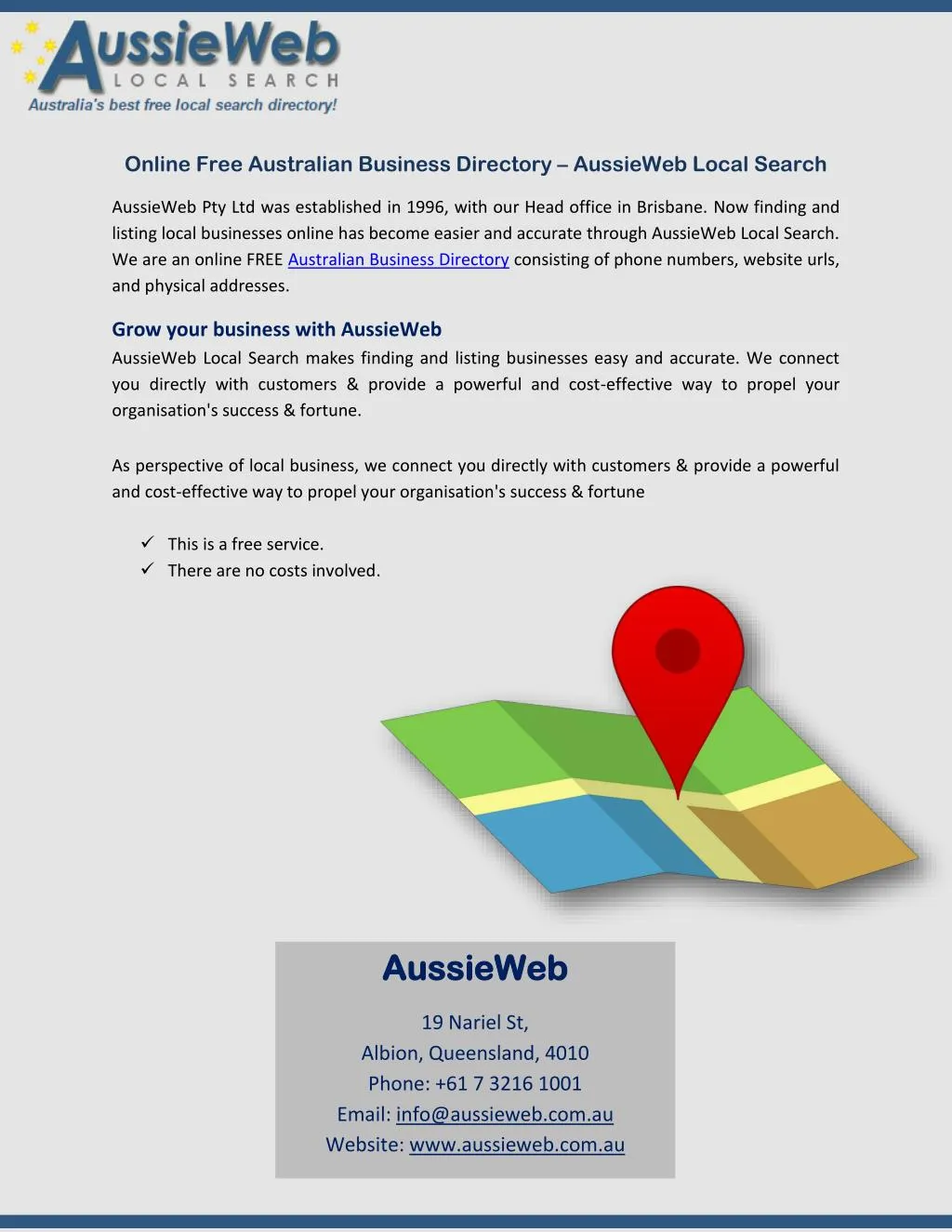 AussieWeb
LOCAL SEARCH
Australia's best free local search directory!

Online Free Australian Business Directory – AussieWeb Local Search

AussieWeb Pty Ltd was established in 1996, with our Head office in Brisbane. Now finding and listing local businesses online has become easier and accurate through AussieWeb Local Search. We are an online FREE Australian Business Directory consisting of phone numbers, website urls, and physical addresses.

Grow your business with AussieWeb

AussieWeb Local Search makes finding and listing businesses easy and accurate. We connect you directly with customers & provide a powerful and cost-effective way to propel your organisation's success & fortune.

As perspective of local business, we connect you directly with customers & provide a powerful and cost-effective way to propel your organisation's success & fortune

✓ This is a free service.
✓ There are no costs involved.

AussieWeb

19 Nariel St,
Albion, Queensland, 4010
Phone: +61 7 3216 1001
Email: info@aussieweb.com.au
Website: www.aussieweb.com.au